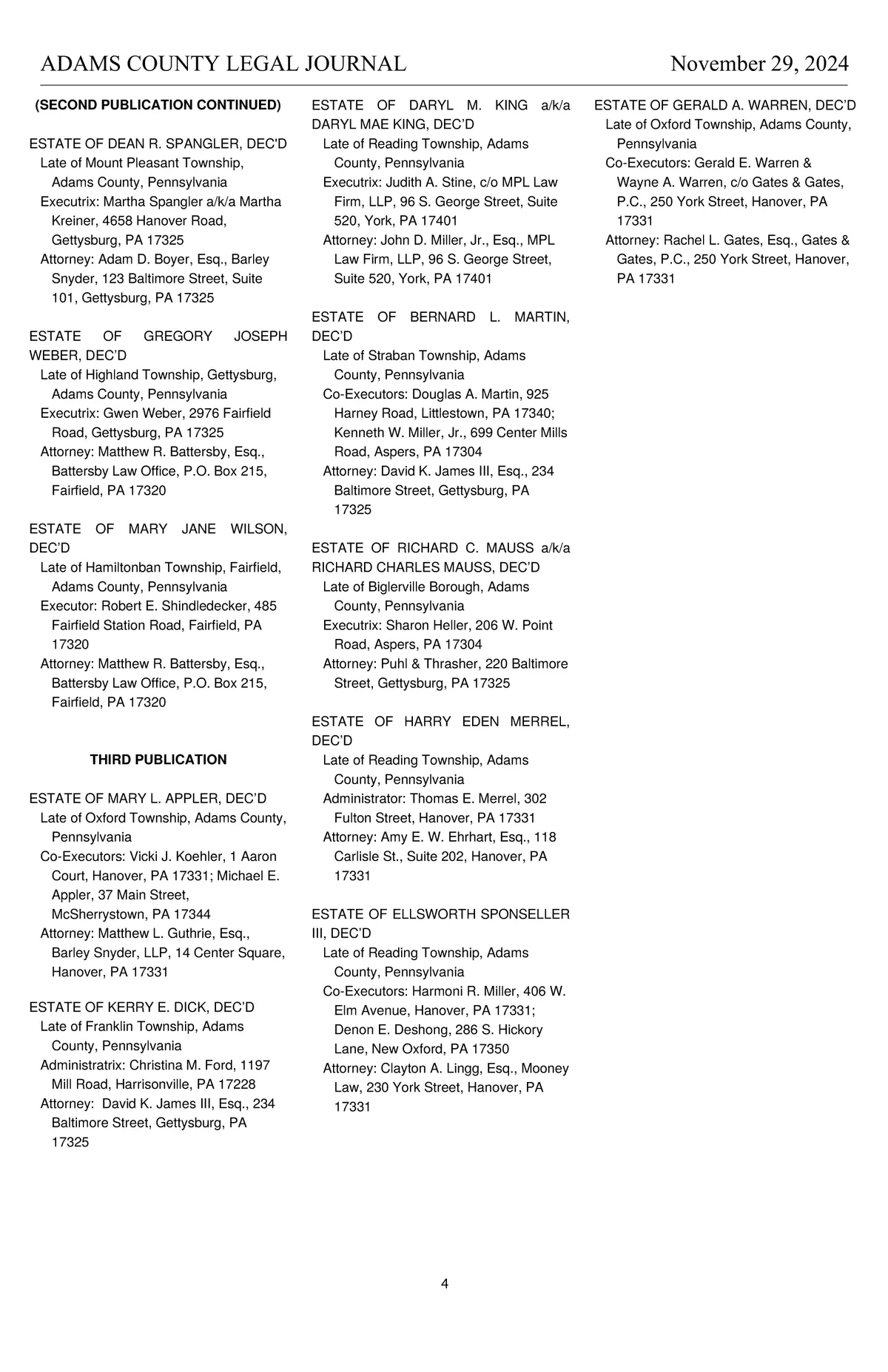 ADAMS COUNTY LEGAL JOURNAL November 29, 2024

(SECOND PUBLICATION CONTINUED)

ESTATE OF DEAN R. SPANGLER, DEC'D
Late of Mount Pleasant Township, Adams County, Pennsylvania
Executrix: Martha Spangler a/k/a Martha Kreiner, 4658 Hanover Road, Gettysburg, PA 17325
Attorney: Adam D. Boyer, Esq., Barley Snyder, 123 Baltimore Street, Suite 101, Gettysburg, PA 17325

ESTATE OF GREGORY JOSEPH WEBER, DEC'D
Late of Highland Township, Gettysburg, Adams County, Pennsylvania
Executrix: Gwen Weber, 2976 Fairfield Road, Gettysburg, PA 17325
Attorney: Matthew R. Battersby, Esq., Battersby Law Office, P.O. Box 215, Fairfield, PA 17320

ESTATE OF MARY JANE WILSON, DEC'D
Late of Hamiltonban Township, Fairfield, Adams County, Pennsylvania
Executor: Robert E. Shindledecker, 485 Fairfield Station Road, Fairfield, PA 17320
Attorney: Matthew R. Battersby, Esq., Battersby Law Office, P.O. Box 215, Fairfield, PA 17320

THIRD PUBLICATION

ESTATE OF MARY L. APPLER, DEC'D
Late of Oxford Township, Adams County, Pennsylvania
Co-Executors: Vicki J. Koehler, 1 Aaron Court, Hanover, PA 17331; Michael E. Appler, 37 Main Street, McSherrystown, PA 17344
Attorney: Matthew L. Guthrie, Esq., Barley Snyder, LLP, 14 Center Square, Hanover, PA 17331

ESTATE OF KERRY E. DICK, DEC'D
Late of Franklin Township, Adams County, Pennsylvania
Administratrix: Christina M. Ford, 1197 Mill Road, Harrisonville, PA 17228
Attorney: David K. James III, Esq., 234 Baltimore Street, Gettysburg, PA 17325

ESTATE OF DARYL M. KING a/k/a DARYL MAE KING, DEC'D
Late of Reading Township, Adams County, Pennsylvania
Executrix: Judith A. Stine, c/o MPL Law Firm, LLP, 96 S. George Street, Suite 520, York, PA 17401
Attorney: John D. Miller, Jr., Esq., MPL Law Firm, LLP, 96 S. George Street, Suite 520, York, PA 17401

ESTATE OF BERNARD L. MARTIN, DEC'D
Late of Straban Township, Adams County, Pennsylvania
Co-Executors: Douglas A. Martin, 925 Harney Road, Littlestown, PA 17340; Kenneth W. Miller, Jr., 699 Center Mills Road, Aspers, PA 17304
Attorney: David K. James III, Esq., 234 Baltimore Street, Gettysburg, PA 17325

ESTATE OF RICHARD C. MAUSS a/k/a RICHARD CHARLES MAUSS, DEC'D
Late of Biglerville Borough, Adams County, Pennsylvania
Executrix: Sharon Heller, 206 W. Point Road, Aspers, PA 17304
Attorney: Puhl & Thrasher, 220 Baltimore Street, Gettysburg, PA 17325

ESTATE OF HARRY EDEN MERREL, DEC'D
Late of Reading Township, Adams County, Pennsylvania
Administrator: Thomas E. Merrel, 302 Fulton Street, Hanover, PA 17331
Attorney: Amy E. W. Ehrhart, Esq., 118 Carlisle St., Suite 202, Hanover, PA 17331

ESTATE OF ELLSWORTH SPONSELLER III, DEC'D
Late of Reading Township, Adams County, Pennsylvania
Co-Executors: Harmoni R. Miller, 406 W. Elm Avenue, Hanover, PA 17331; Denon E. Deshong, 286 S. Hickory Lane, New Oxford, PA 17350
Attorney: Clayton A. Lingg, Esq., Mooney Law, 230 York Street, Hanover, PA 17331

ESTATE OF GERALD A. WARREN, DEC'D
Late of Oxford Township, Adams County, Pennsylvania
Co-Executors: Gerald E. Warren & Wayne A. Warren, c/o Gates & Gates, P.C., 250 York Street, Hanover, PA 17331
Attorney: Rachel L. Gates, Esq., Gates & Gates, P.C., 250 York Street, Hanover, PA 17331

4